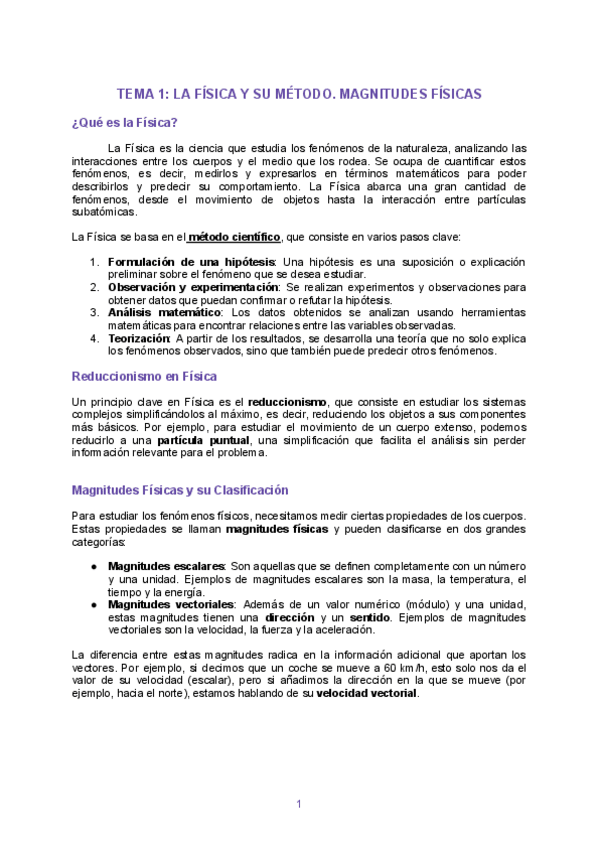 TEMA 1: LA FÍSICA Y SU MÉTODO. MAGNITUDES FÍSICAS

¿Qué es la Física?

La Física es la ciencia que estudia los fenómenos de la naturaleza, analizando las interacciones entre los cuerpos y el medio que los rodea. Se ocupa de cuantificar estos fenómenos, es decir, medirlos y expresarlos en términos matemáticos para poder describirlos y predecir su comportamiento. La Física abarca una gran cantidad de fenómenos, desde el movimiento de objetos hasta la interacción entre partículas subatómicas.

La Física se basa en el método científico, que consiste en varios pasos clave:

1. Formulación de una hipótesis: Una hipótesis es una suposición o explicación preliminar sobre el fenómeno que se desea estudiar.
2. Observación y experimentación: Se realizan experimentos y observaciones para obtener datos que puedan confirmar o refutar la hipótesis.
3. Análisis matemático: Los datos obtenidos se analizan usando herramientas matemáticas para encontrar relaciones entre las variables observadas.
4. Teorización: A partir de los resultados, se desarrolla una teoría que no solo explica los fenómenos observados, sino que también puede predecir otros fenómenos.

Reduccionismo en Física

Un principio clave en Física es el reduccionismo, que consiste en estudiar los sistemas complejos simplificándolos al máximo, es decir, reduciendo los objetos a sus componentes más básicos. Por ejemplo, para estudiar el movimiento de un cuerpo extenso, podemos reducirlo a una partícula puntual, una simplificación que facilita el análisis sin perder información relevante para el problema.

Magnitudes Físicas y su Clasificación

Para estudiar los fenómenos físicos, necesitamos medir ciertas propiedades de los cuerpos. Estas propiedades se llaman magnitudes físicas y pueden clasificarse en dos grandes categorías:

● Magnitudes escalares: Son aquellas que se definen completamente con un número y una unidad. Ejemplos de magnitudes escalares son la masa, la temperatura, el tiempo y la energía.
● Magnitudes vectoriales: Además de un valor numérico (módulo) y una unidad, estas magnitudes tienen una dirección y un sentido. Ejemplos de magnitudes vectoriales son la velocidad, la fuerza y la aceleración.

La diferencia entre estas magnitudes radica en la información adicional que aportan los vectores. Por ejemplo, si decimos que un coche se mueve a 60 km/h, esto solo nos da el valor de su velocidad (escalar), pero si añadimos la dirección en la que se mueve (por ejemplo, hacia el norte), estamos hablando de su velocidad vectorial.

1